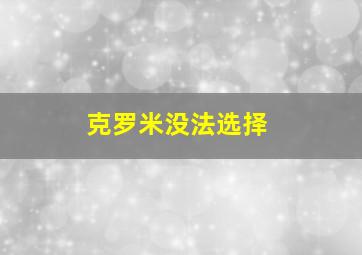 克罗米没法选择